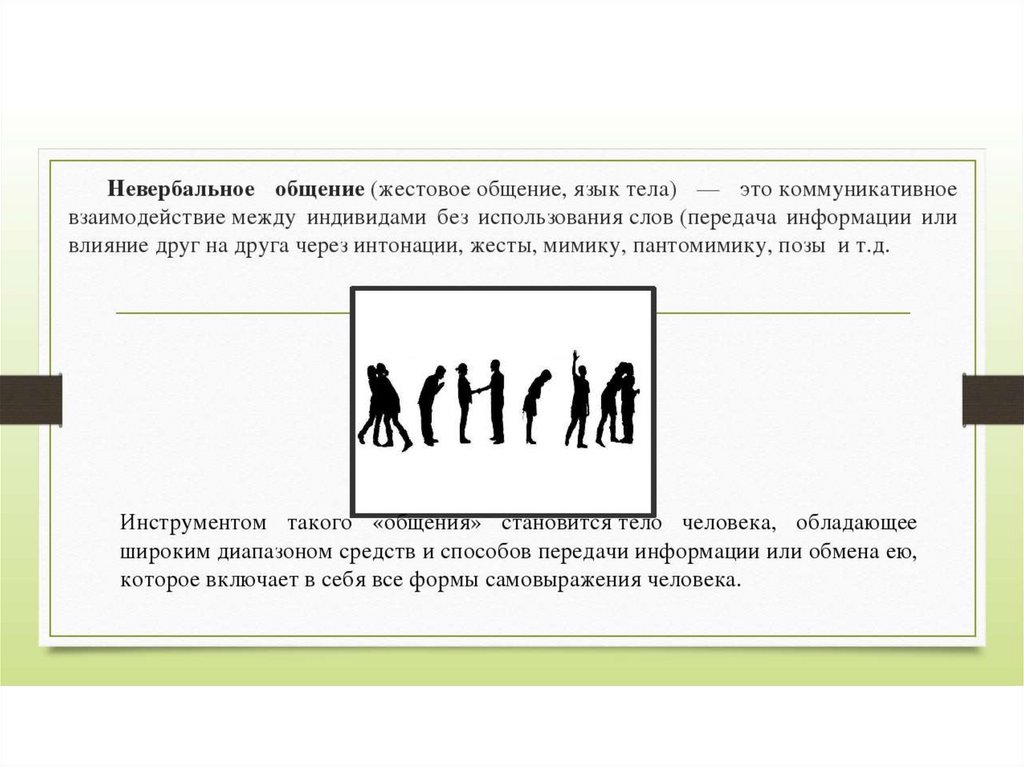 Невербальное общение (жестовое общение, язык тела) — это коммуникативное взаимодействие между индивидами без использования слов (передача информации или влияние друг на друга через интонации, жесты, мимику, пантомимику, позы и т.д.

Инструментом такого «общения» становится тело человека, обладающее широким диапазоном средств и способов передачи информации или обмена ею, которое включает в себя все формы самовыражения человека.